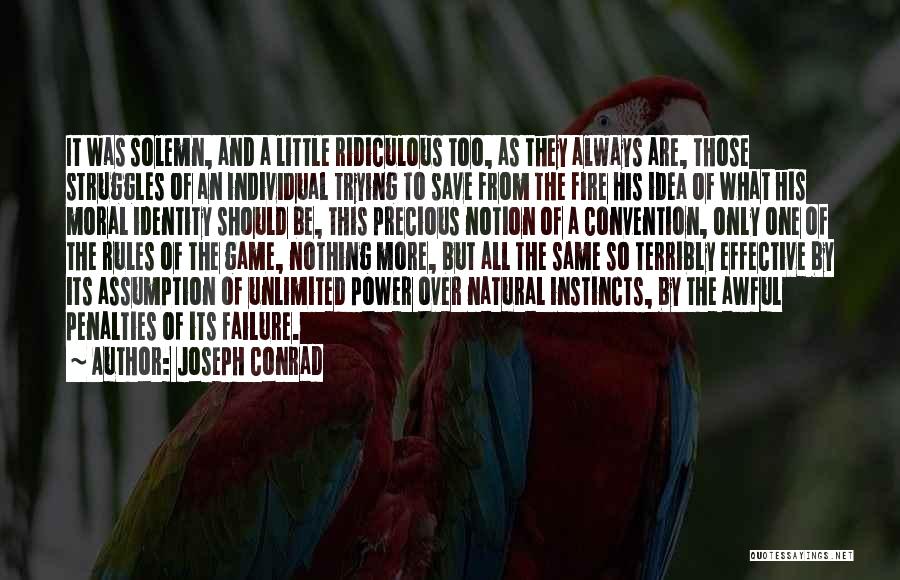 IT WAS SOLEMN, AND A LITTLE RIDICULOUS TOO, AS THEY ALWAYS ARE, THOSE STRUGGLES OF AN INDIVIDUAL TRYING TO SAVE FROM THE FIRE HIS IDEA OF WHAT HIS MORAL IDENTITY SHOULD BE, THIS PRECIOUS NOTION OF A CONVENTION, ONLY ONE OF THE RULES OF THE GAME, NOTHING MORE, BUT ALL THE SAME SO TERRIBLY EFFECTIVE BY ITS ASSUMPTION OF UNLIMITED POWER OVER NATURAL INSTINCTS, BY THE AWFUL PENALTIES OF ITS FAILURE.

~ AUTHOR: JOSEPH CONRAD

QUOTESSAYINGS.NET